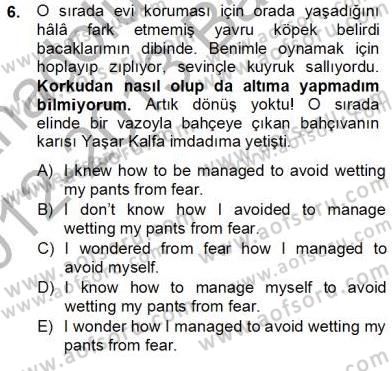 6. O sırada evi koruması için orada yaşadığını hâlâ fark etmemiş yavru köpek belirdi bacaklarımın dibinde. Benimle oynamak için hoplayıp zıplıyor, sevinçle kuyruk sallıyordu. **Korkudan nasıl olup da altıma yapmadım bilmiyorum.** Artık dönüş yoktu! O sırada elinde bir vazoyla bahçeye çıkan bahçıvanın karısı Yaşar Kalfa imdadıma yetişti.

A) I knew how to be managed to avoid wetting my pants from fear.
B) I don't know how I avoided to manage wetting my pants from fear.
C) I wondered from fear how I managed to avoid myself.
D) I know how to manage myself to avoid wetting my pants from fear.
E) I wonder how I managed to avoid wetting my pants from fear.

www.aofsoru.com